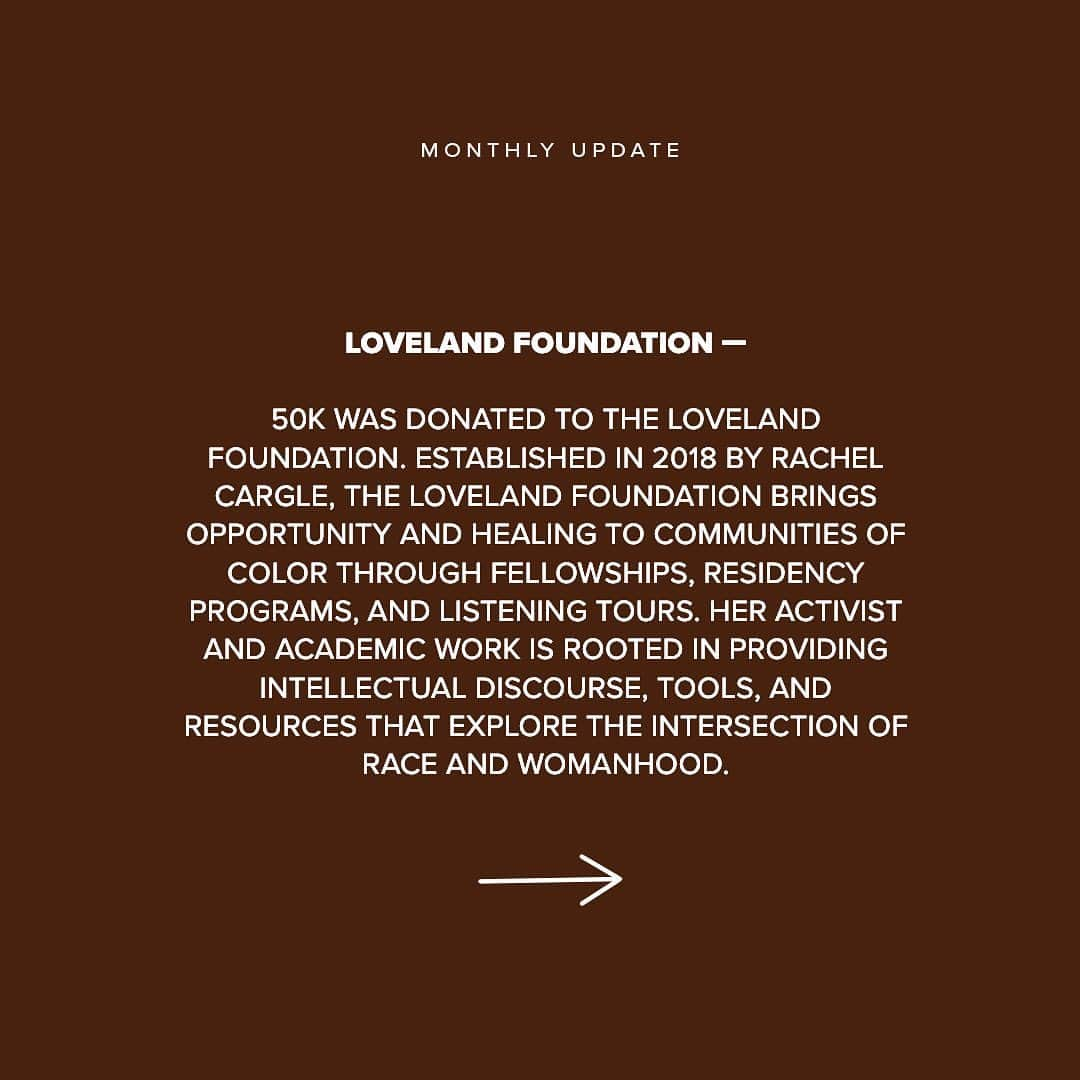 MONTHLY UPDATE

LOVELAND FOUNDATION —

50K WAS DONATED TO THE LOVELAND FOUNDATION. ESTABLISHED IN 2018 BY RACHEL CARGLE, THE LOVELAND FOUNDATION BRINGS OPPORTUNITY AND HEALING TO COMMUNITIES OF COLOR THROUGH FELLOWSHIPS, RESIDENCY PROGRAMS, AND LISTENING TOURS. HER ACTIVIST AND ACADEMIC WORK IS ROOTED IN PROVIDING INTELLECTUAL DISCOURSE, TOOLS, AND RESOURCES THAT EXPLORE THE INTERSECTION OF RACE AND WOMANHOOD.